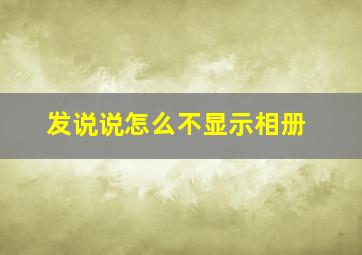 发说说怎么不显示相册